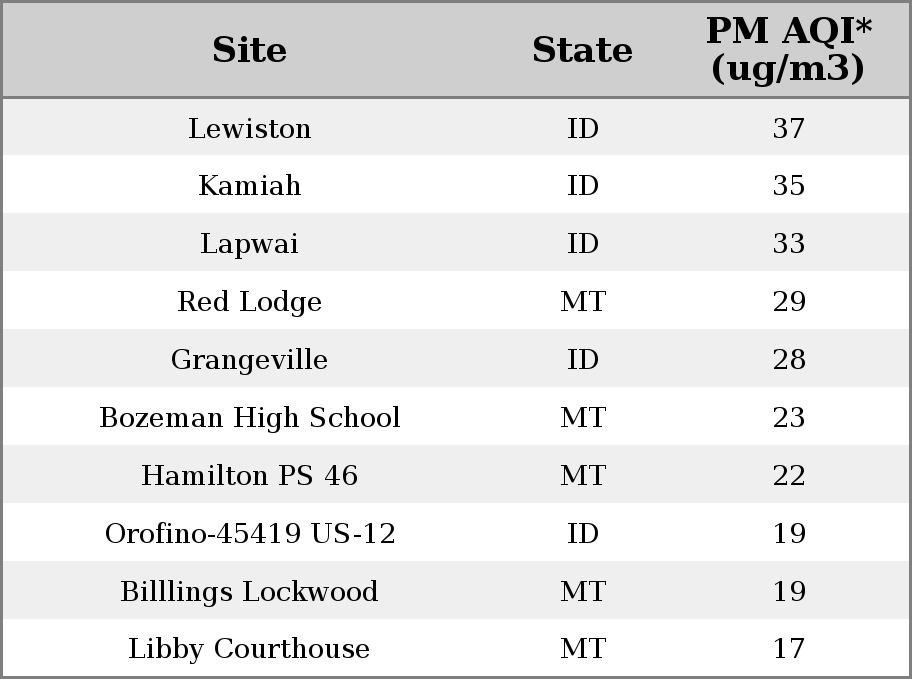 | Site | State | PM AQI* (ug/m3) |
|---|---|---|
| Lewiston | ID | 37 |
| Kamiah | ID | 35 |
| Lapwai | ID | 33 |
| Red Lodge | MT | 29 |
| Grangeville | ID | 28 |
| Bozeman High School | MT | 23 |
| Hamilton PS 46 | MT | 22 |
| Orofino-45419 US-12 | ID | 19 |
| Billlings Lockwood | MT | 19 |
| Libby Courthouse | MT | 17 |